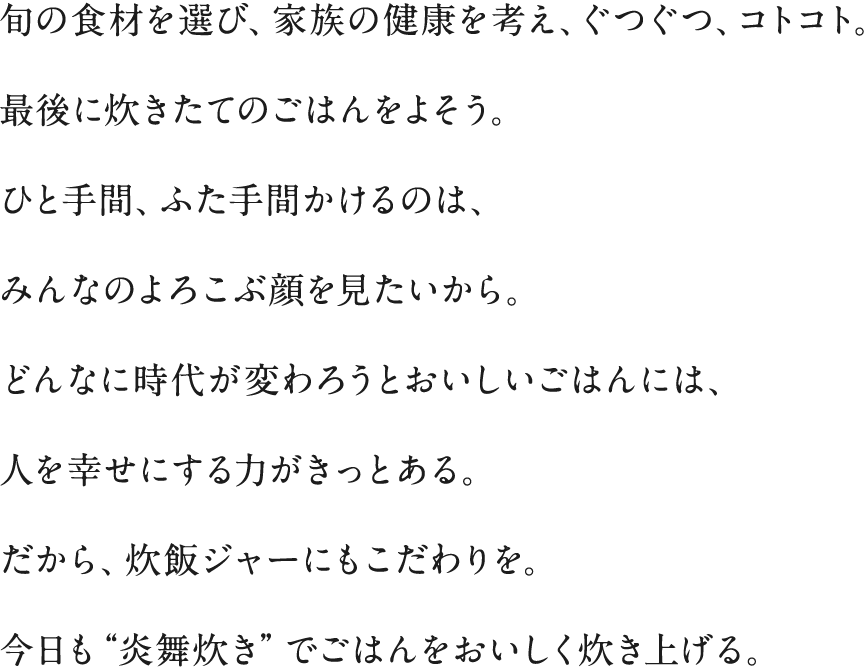 旬の食材を選び、家族の健康を考え、ぐつぐつ、コトコト。

最後に炊きたてのごはんをよそう。

ひと手間、ふた手間かけるのは、

みんなのよろこぶ顔を見たいから。

どんなに時代が変わろうとおいしいごはんには、

人を幸せにする力がきっとある。

だから、炊飯ジャーにもこだわりを。

今日も“炎舞炊き”でごはんをおいしく炊き上げる。